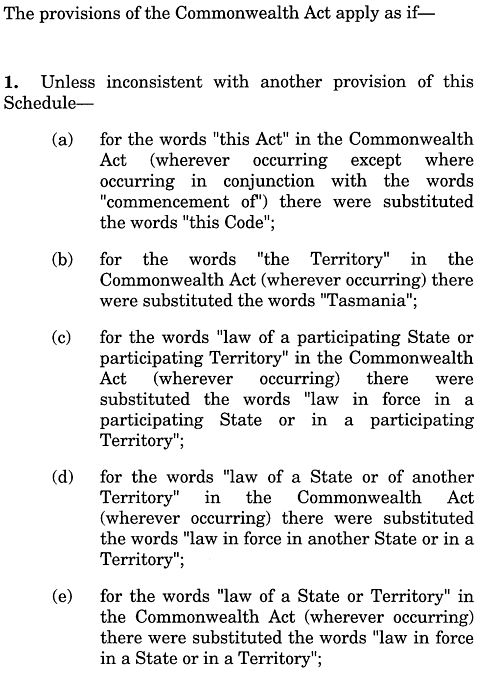 The provisions of the Commonwealth Act apply as if—

**1.** Unless inconsistent with another provision of this Schedule—

(a) for the words "this Act" in the Commonwealth Act (wherever occurring except where occurring in conjunction with the words "commencement of") there were substituted the words "this Code";

(b) for the words "the Territory" in the Commonwealth Act (wherever occurring) there were substituted the words "Tasmania";

(c) for the words "law of a participating State or participating Territory" in the Commonwealth Act (wherever occurring) there were substituted the words "law in force in a participating State or in a participating Territory";

(d) for the words "law of a State or of another Territory" in the Commonwealth Act (wherever occurring) there were substituted the words "law in force in another State or in a Territory";

(e) for the words "law of a State or Territory" in the Commonwealth Act (wherever occurring) there were substituted the words "law in force in a State or in a Territory";